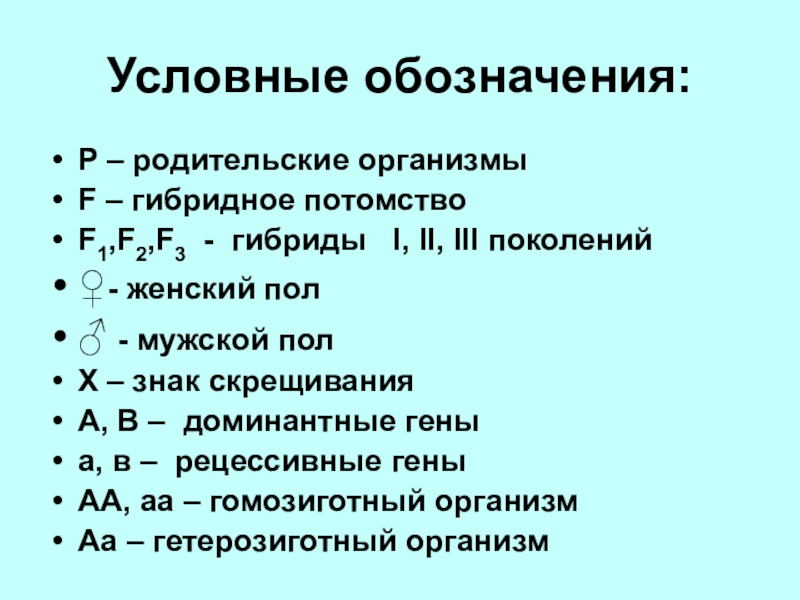 Условные обозначения:

• Р – родительские организмы
• F – гибридное потомство
• $F_1$,$F_2$,$F_3$ - гибриды I, II, III поколений
• ♀- женский пол
• ♂ - мужской пол
• Х – знак скрещивания
• А, В – доминантные гены
• а, в – рецессивные гены
• АА, аа – гомозиготный организм
• Аа – гетерозиготный организм